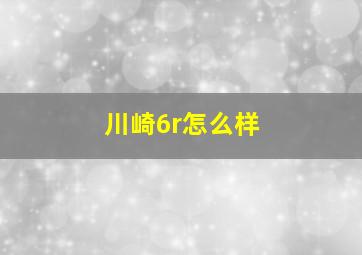 川崎6r怎么样